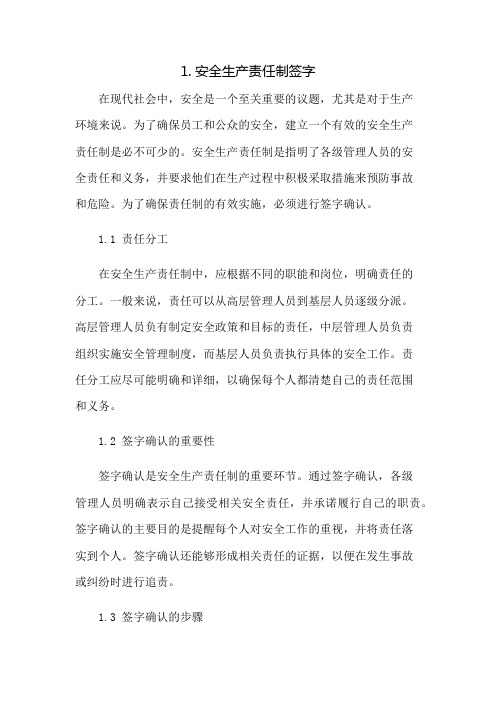 1. 安全生产责任制签字

在现代社会中，安全是一个至关重要的议题，尤其是对于生产环境来说。为了确保员工和公众的安全，建立一个有效的安全生产责任制是必不可少的。安全生产责任制是指明了各级管理人员的安全责任和义务，并要求他们在生产过程中积极采取措施来预防事故和危险。为了确保责任制的有效实施，必须进行签字确认。

1.1 责任分工

在安全生产责任制中，应根据不同的职能和岗位，明确责任的分工。一般来说，责任可以从高层管理人员到基层人员逐级分派。高层管理人员负有制定安全政策和目标的责任，中层管理人员负责组织实施安全管理制度，而基层人员负责执行具体的安全工作。责任分工应尽可能明确和详细，以确保每个人都清楚自己的责任范围和义务。

1.2 签字确认的重要性

签字确认是安全生产责任制的重要环节。通过签字确认，各级管理人员明确表示自己接受相关安全责任，并承诺履行自己的职责。签字确认的主要目的是提醒每个人对安全工作的重视，并将责任落实到个人。签字确认还能够形成相关责任的证据，以便在发生事故或纠纷时进行追责。

1.3 签字确认的步骤